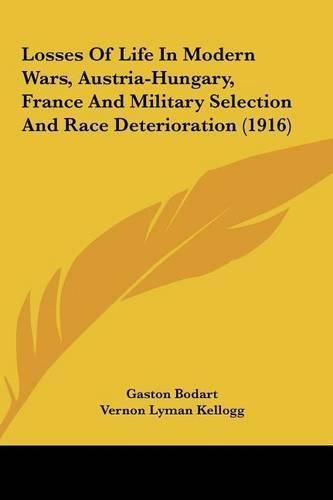 Losses Of Life In Modern Wars, Austria-Hungary, France And Military Selection And Race Deterioration (1916)

Gaston Bodart
Vernon Lyman Kellogg